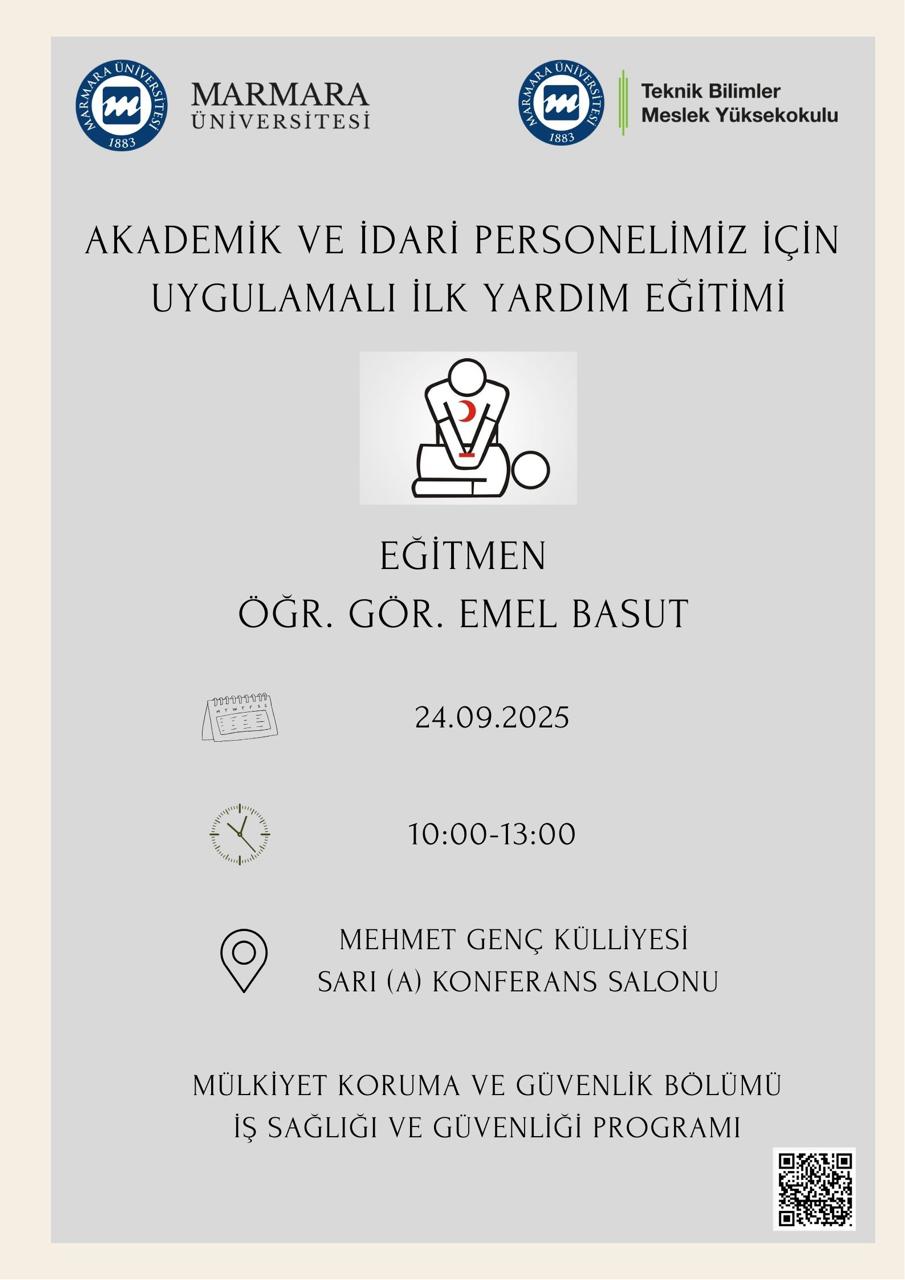 MARMARA ÜNİVERSİTESİ 1883

MARMARA ÜNİVERSİTESİ

MARMARA ÜNİVERSİTESİ 1883

Teknik Bilimler Meslek Yüksekokulu

AKADEMİK VE İDARİ PERSONELİMİZ İÇİN UYGULAMALI İLK YARDIM EĞİTİMİ

EĞİTMEN
ÖĞR. GÖR. EMEL BASUT

24.09.2025

10:00-13:00

MEHMET GENÇ KÜLLİYESİ
SARI (A) KONFERANS SALONU

MÜLKİYET KORUMA VE GÜVENLİK BÖLÜMÜ
İŞ SAĞLIĞI VE GÜVENLİĞİ PROGRAMI